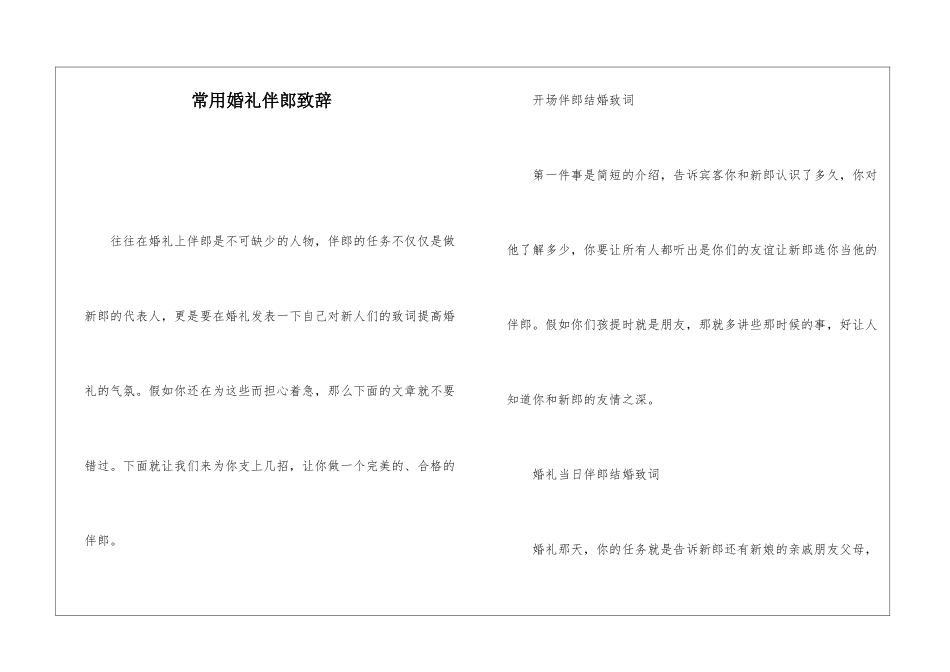 常用婚礼伴郎致辞

往往在婚礼上伴郎是不可缺少的人物，伴郎的任务不仅仅是做新郎的代表人，更是要在婚礼发表一下自己对新人们的致词提高婚礼的气氛。假如你还在为这些而担心着急，那么下面的文章就不要错过。下面就让我们来为你支上几招，让你做一个完美的、合格的伴郎。

开场伴郎结婚致词

第一件事是简短的介绍，告诉宾客你和新郎认识了多久，你对他了解多少，你要让所有人都听出是你们的友谊让新郎选你当他的伴郎。假如你们孩提时就是朋友，那就多讲些那时候的事，好让人知道你和新郎的友情之深。

婚礼当日伴郎结婚致词

婚礼那天，你的任务就是告诉新郎还有新娘的亲戚朋友父母，